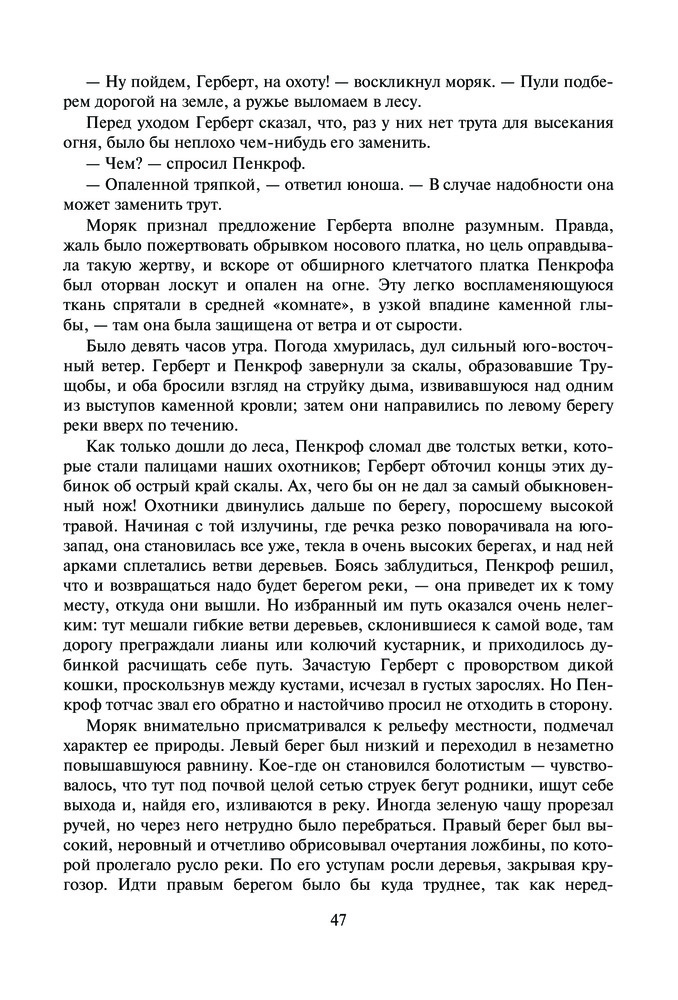 — Ну пойдем, Герберт, на охоту! — воскликнул моряк. — Пули подберем дорогой на земле, а ружье выломаем в лесу.

Перед уходом Герберт сказал, что, раз у них нет трута для высекания огня, было бы неплохо чем-нибудь его заменить.

— Чем? — спросил Пенкроф.

— Опаленной тряпкой, — ответил юноша. — В случае надобности она может заменить трут.

Моряк признал предложение Герберта вполне разумным. Правда, жаль было пожертвовать обрывком носового платка, но цель оправдывала такую жертву, и вскоре от обширного клетчатого платка Пенкрофа был оторван лоскут и опален на огне. Эту легко воспламеняющуюся ткань спрятали в средней «комнате», в узкой впадине каменной глыбы, — там она была защищена от ветра и от сырости.

Было девять часов утра. Погода хмурилась, дул сильный юго-восточный ветер. Герберт и Пенкроф завернули за скалы, образовавшие Трущобы, и оба бросили взгляд на струйку дыма, извивавшуюся над одним из выступов каменной кровли; затем они направились по левому берегу реки вверх по течению.

Как только дошли до леса, Пенкроф сломал две толстых ветки, которые стали палицами наших охотников; Герберт обточил концы этих дубинок об острый край скалы. Ах, чего бы он не дал за самый обыкновенный нож! Охотники двинулись дальше по берегу, поросшему высокой травой. Начиная с той излучины, где речка резко поворачивала на юго-запад, она становилась все уже, текла в очень высоких берегах, и над ней арками сплетались ветви деревьев. Боясь заблудиться, Пенкроф решил, что и возвращаться надо будет берегом реки, — она приведет их к тому месту, откуда они вышли. Но избранный им путь оказался очень нелегким: тут мешали гибкие ветви деревьев, склонившиеся к самой воде, там дорогу преграждали лианы или колючий кустарник, и приходилось дубинкой расчищать себе путь. Зачастую Герберт с проворством дикой кошки, проскользнув между кустами, исчезал в густых зарослях. Но Пенкроф тотчас звал его обратно и настойчиво просил не отходить в сторону.

Моряк внимательно присматривался к рельефу местности, подмечал характер ее природы. Левый берег был низкий и переходил в незаметно повышавшуюся равнину. Кое-где он становился болотистым — чувствовалось, что тут под почвой целой сетью струек бегут родники, ищут себе выхода и, найдя его, изливаются в реку. Иногда зеленую чащу прорезал ручей, но через него нетрудно было перебраться. Правый берег был высокий, неровный и отчетливо обрисовывал очертания ложбины, по которой пролегало русло реки. По его уступам росли деревья, закрывая кругозор. Идти правым берегом было бы куда труднее, так как неред-

47